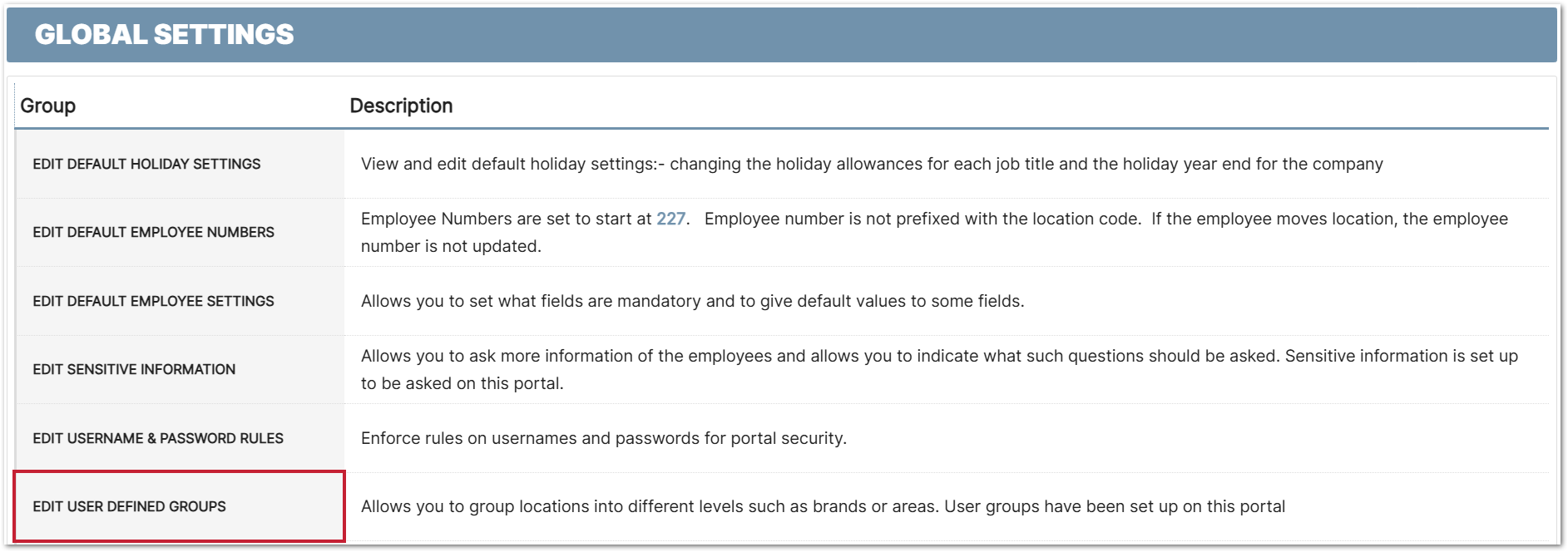 GLOBAL SETTINGS

| Group | Description |
|---|---|
| EDIT DEFAULT HOLIDAY SETTINGS | View and edit default holiday settings:- changing the holiday allowances for each job title and the holiday year end for the company |
| EDIT DEFAULT EMPLOYEE NUMBERS | Employee Numbers are set to start at 227. Employee number is not prefixed with the location code. If the employee moves location, the employee number is not updated. |
| EDIT DEFAULT EMPLOYEE SETTINGS | Allows you to set what fields are mandatory and to give default values to some fields. |
| EDIT SENSITIVE INFORMATION | Allows you to ask more information of the employees and allows you to indicate what such questions should be asked. Sensitive information is set up to be asked on this portal. |
| EDIT USERNAME & PASSWORD RULES | Enforce rules on usernames and passwords for portal security. |
| EDIT USER DEFINED GROUPS | Allows you to group locations into different levels such as brands or areas. User groups have been set up on this portal |